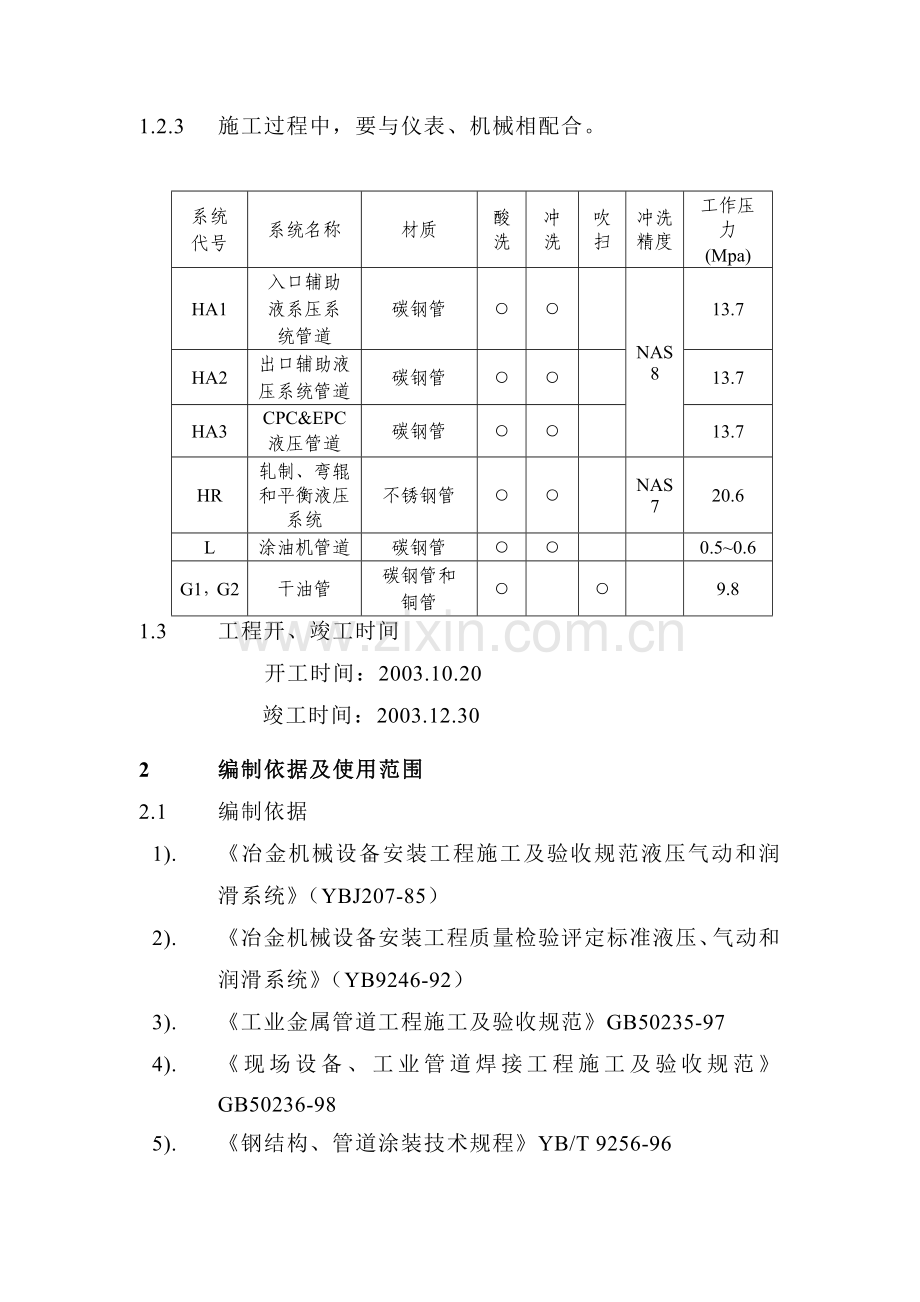 1.2.3 施工过程中，要与仪表、机械相配合。

| 系统代号 | 系统名称 | 材质 | 酸洗 | 冲洗 | 吹扫 | 冲洗精度 | 工作压力(Mpa) |
|---|---|---|---|---|---|---|---|
| HA1 | 入口辅助液系压系统管道 | 碳钢管 | ○ | ○ |  | NAS 8 | 13.7 |
| HA2 | 出口辅助液压系统管道 | 碳钢管 | ○ | ○ |  |  | 13.7 |
| HA3 | CPC&EPC液压管道 | 碳钢管 | ○ | ○ |  |  | 13.7 |
| HR | 轧制、弯辊和平衡液压系统 | 不锈钢管 | ○ | ○ |  | NAS 7 | 20.6 |
| L | 涂油机管道 | 碳钢管 | ○ | ○ |  |  | 0.5~0.6 |
| G1，G2 | 干油管 | 碳钢管和铜管 | ○ |  | ○ |  | 9.8 |

1.3 工程开、竣工时间

开工时间：2003.10.20

竣工时间：2003.12.30

2 编制依据及使用范围

2.1 编制依据

1). 《冶金机械设备安装工程施工及验收规范液压气动和润滑系统》（YBJ207-85）

2). 《冶金机械设备安装工程质量检验评定标准液压、气动和润滑系统》（YB9246-92）

3). 《工业金属管道工程施工及验收规范》GB50235-97

4). 《现场设备、工业管道焊接工程施工及验收规范》GB50236-98

5). 《钢结构、管道涂装技术规程》YB/T 9256-96

www.zixin.com.cn